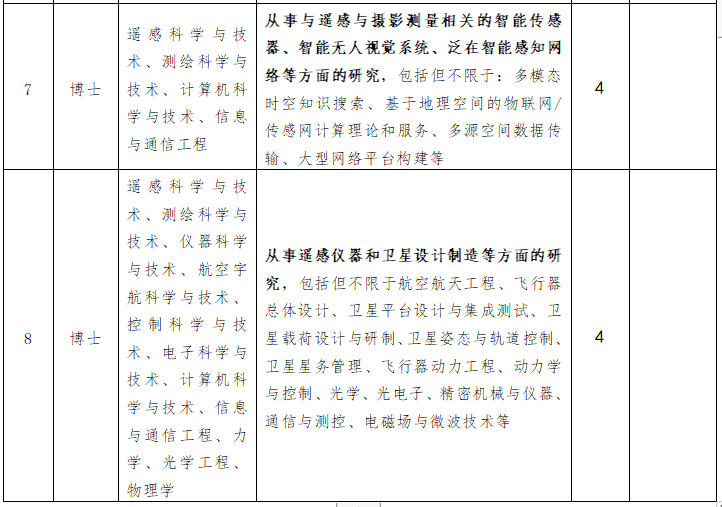 | 7 | 博士 | 遥感科学与技术、测绘科学与技术、计算机科学与技术、信息与通信工程 | 从事与遥感与摄影测量相关的智能传感器、智能无人视觉系统、泛在智能感知网络等方面的研究，包括但不限于：多模态时空知识搜索、基于地理空间的物联网/传感网计算理论和服务、多源空间数据传输、大型网络平台构建等 | 4 | |
|---|---|---|---|---|---|
| 8 | 博士 | 遥感科学与技术、测绘科学与技术、仪器科学与技术、航空宇航科学与技术、控制科学与技术、电子科学与技术、计算机科学与技术、信息与通信工程、力学、光学工程、物理学 | 从事遥感仪器和卫星设计制造等方面的研究，包括但不限于航空航天工程、飞行器总体设计、卫星平台设计与集成测试、卫星载荷设计与研制、卫星姿态与轨道控制、卫星星务管理、飞行器动力工程、动力学与控制、光学、光电子、精密机械与仪器、通信与测控、电磁场与微波技术等 | 4 | |